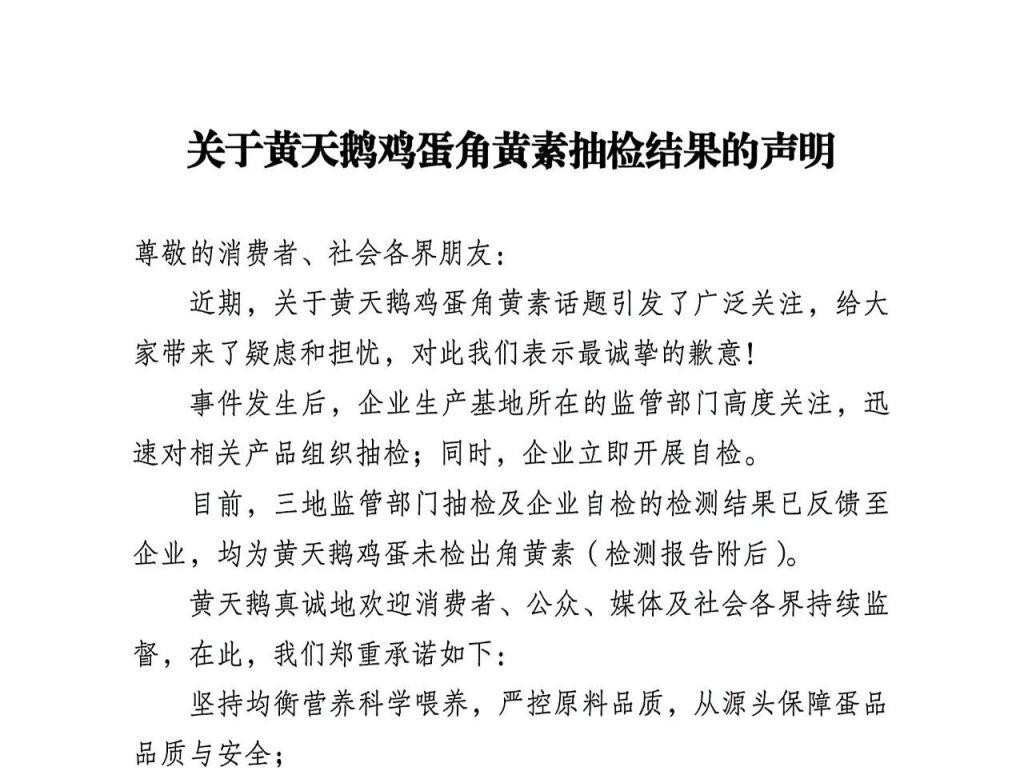 关于黄天鹅鸡蛋角黄素抽检结果的声明

尊敬的消费者、社会各界朋友：

近期，关于黄天鹅鸡蛋角黄素话题引发了广泛关注，给大家带来了疑虑和担忧，对此我们表示最诚挚的歉意！

事件发生后，企业生产基地所在的监管部门高度关注，迅速对相关产品组织抽检；同时，企业立即开展自检。

目前，三地监管部门抽检及企业自检的检测结果已反馈至企业，均为黄天鹅鸡蛋未检出角黄素（检测报告附后）。

黄天鹅真诚地欢迎消费者、公众、媒体及社会各界持续监督，在此，我们郑重承诺如下：

坚持均衡营养科学喂养，严控原料品质，从源头保障蛋品品质与安全；